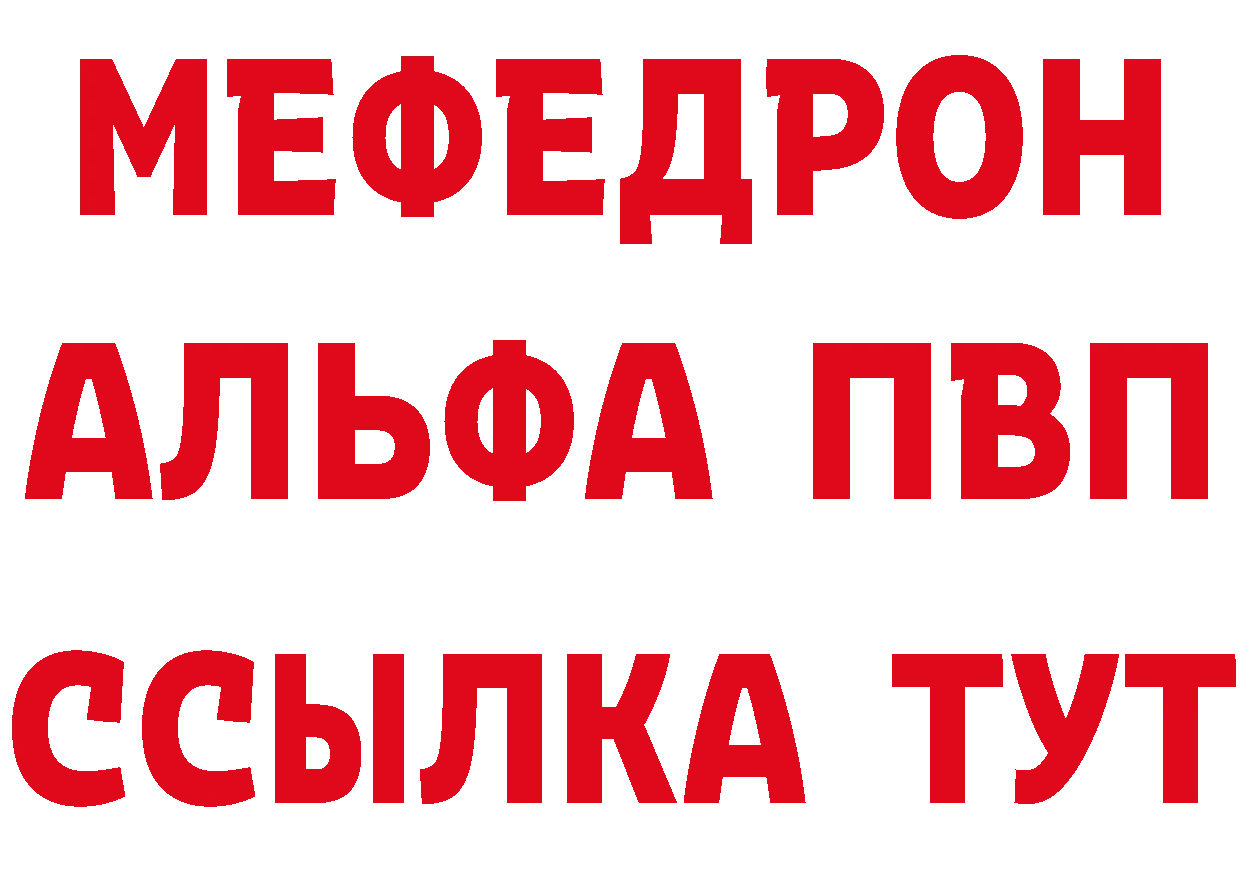 МЕФЕДРОН
АЛЬФА ПВП
ССЫЛКА ТУТ